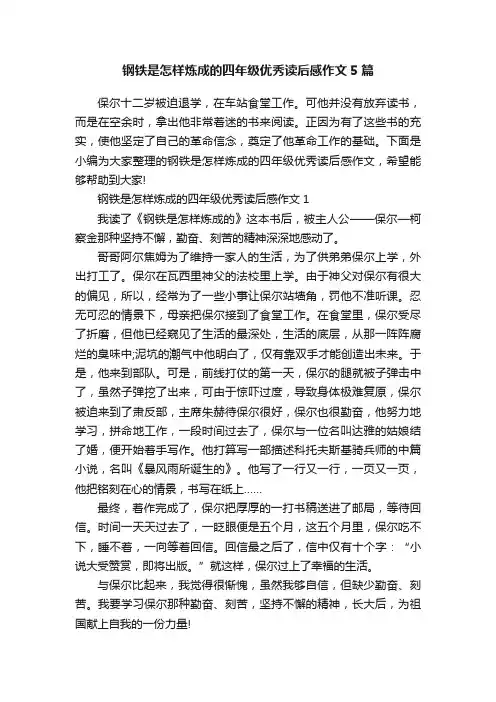 钢铁是怎样炼成的四年级优秀读后感作文 5 篇

保尔十二岁被迫退学，在车站食堂工作。可他并没有放弃读书，而是在空余时，拿出他非常着迷的书来阅读。正因为有了这些书的充实，使他坚定了自己的革命信念，奠定了他革命工作的基础。下面是小编为大家整理的钢铁是怎样炼成的四年级优秀读后感作文，希望能够帮助到大家!

钢铁是怎样炼成的四年级优秀读后感作文 1

我读了《钢铁是怎样炼成的》这本书后，被主人公——保尔—柯察金那种坚持不懈，勤奋、刻苦的精神深深地感动了。

哥哥阿尔焦姆为了维持一家人的生活，为了供弟弟保尔上学，外出打工了。保尔在瓦西里神父的法校里上学。由于神父对保尔有很大的偏见，所以，经常为了一些小事让保尔站墙角，罚他不准听课。忍无可忍的情景下，母亲把保尔接到了食堂工作。在食堂里，保尔受尽了折磨，但他已经窥见了生活的最深处，生活的底层，从那一阵阵腐烂的臭味中;泥坑的潮气中他明白了，仅有靠双手才能创造出未来。于是，他来到部队。可是，前线打仗的第一天，保尔的腿就被子弹击中了，虽然子弹挖了出来，可由于惊吓过度，导致身体极难复原，保尔被迫来到了肃反部，主席朱赫待保尔很好，保尔也很勤奋，他努力地学习，拼命地工作，一段时间过去了，保尔与一位名叫达雅的姑娘结了婚，便开始着手写作。他打算写一部描述科托夫斯基骑兵师的中篇小说，名叫《暴风雨所诞生的》。他写了一行又一行，一页又一页，他把铭刻在心的情景，书写在纸上……

最终，著作完成了，保尔把厚厚的一打书稿送进了邮局，等待回信。时间一天天过去了，一眨眼便是五个月，这五个月里，保尔吃不下，睡不着，一向等着回信。回信最之后了，信中仅有十个字：“小说大受赞赏，即将出版。”就这样，保尔过上了幸福的生活。

与保尔比起来，我觉得很惭愧，虽然我够自信，但缺少勤奋、刻苦。我要学习保尔那种勤奋、刻苦，坚持不懈的精神，长大后，为祖国献上自我的一份力量!